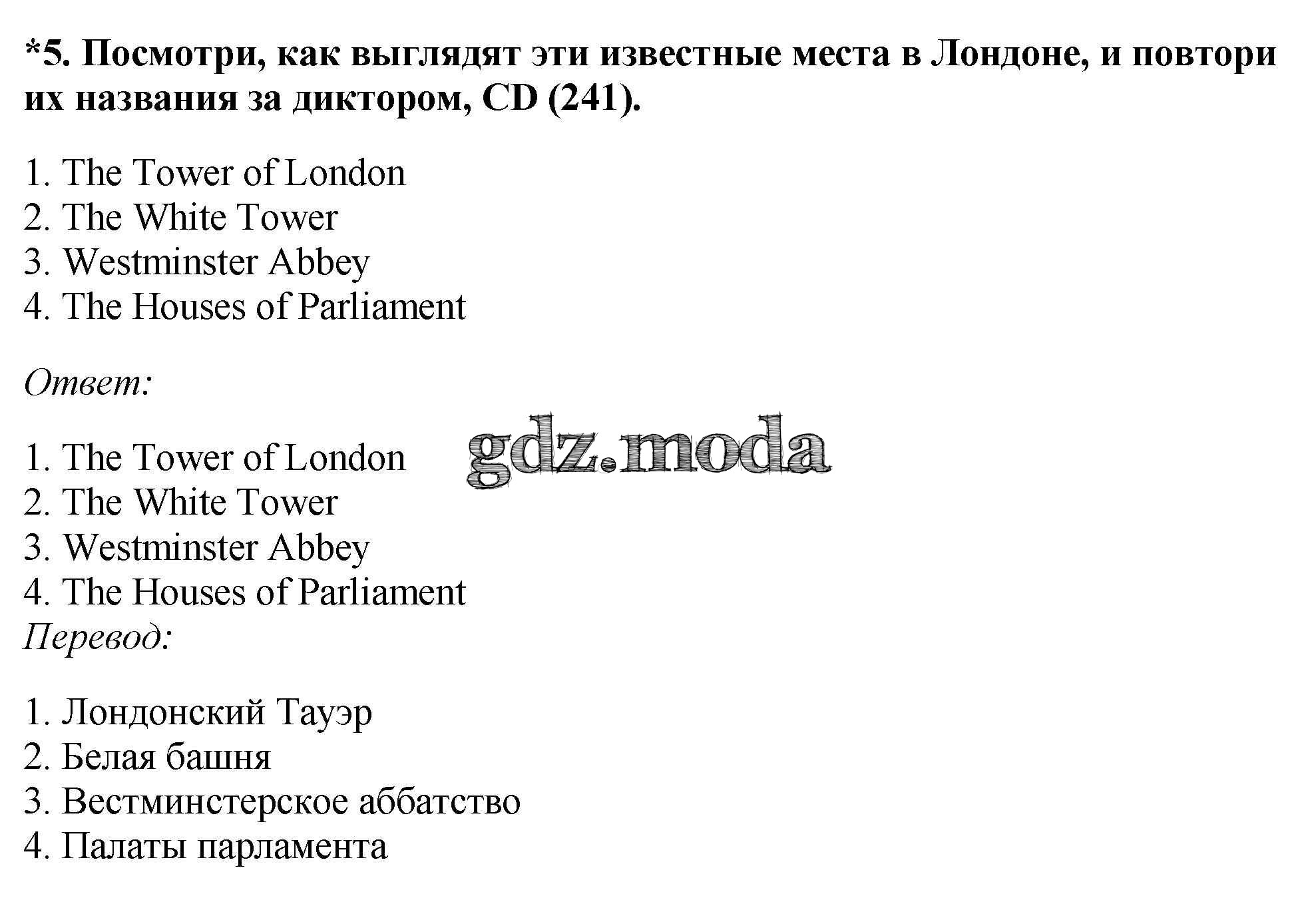 *5. Посмотри, как выглядят эти известные места в Лондоне, и повтори их названия за диктором, CD (241).

1. The Tower of London
2. The White Tower
3. Westminster Abbey
4. The Houses of Parliament

Ответ:

1. The Tower of London
2. The White Tower
3. Westminster Abbey
4. The Houses of Parliament
Перевод:

1. Лондонский Тауэр
2. Белая башня
3. Вестминстерское аббатство
4. Палаты парламента

gdz.moda